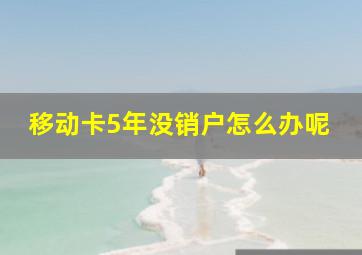 移动卡5年没销户怎么办呢